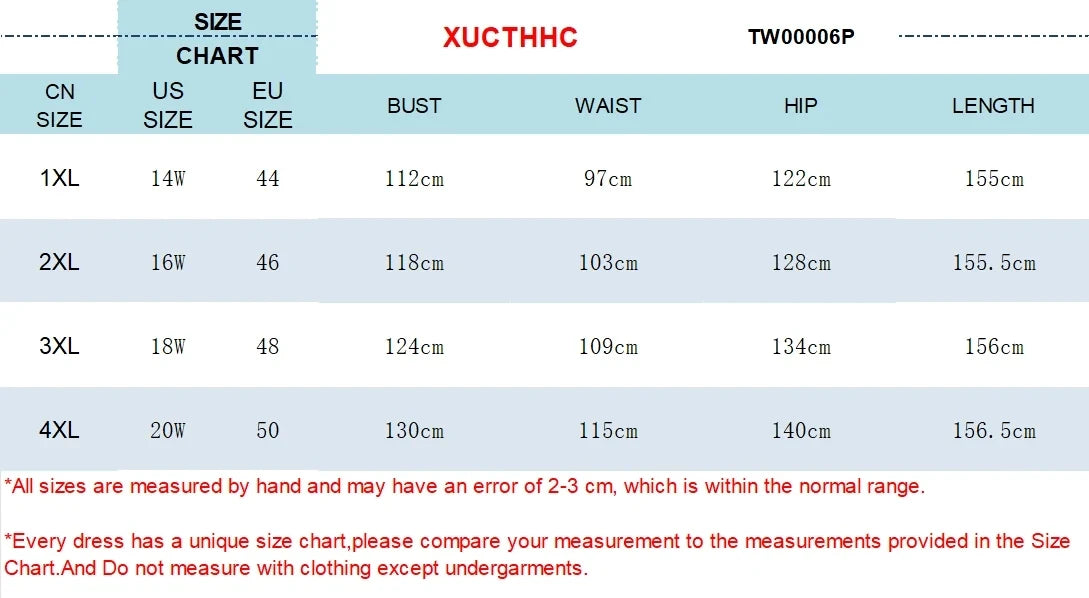 SIZE CHART

XUCTHHC

TW00006P

| CN SIZE | US SIZE | EU SIZE | BUST | WAIST | HIP | LENGTH |
|---|---|---|---|---|---|---|
| 1XL | 14W | 44 | 112cm | 97cm | 122cm | 155cm |
| 2XL | 16W | 46 | 118cm | 103cm | 128cm | 155.5cm |
| 3XL | 18W | 48 | 124cm | 109cm | 134cm | 156cm |
| 4XL | 20W | 50 | 130cm | 115cm | 140cm | 156.5cm |

*All sizes are measured by hand and may have an error of 2-3 cm, which is within the normal range.

*Every dress has a unique size chart,please compare your measurement to the measurements provided in the Size Chart.And Do not measure with clothing except undergarments.